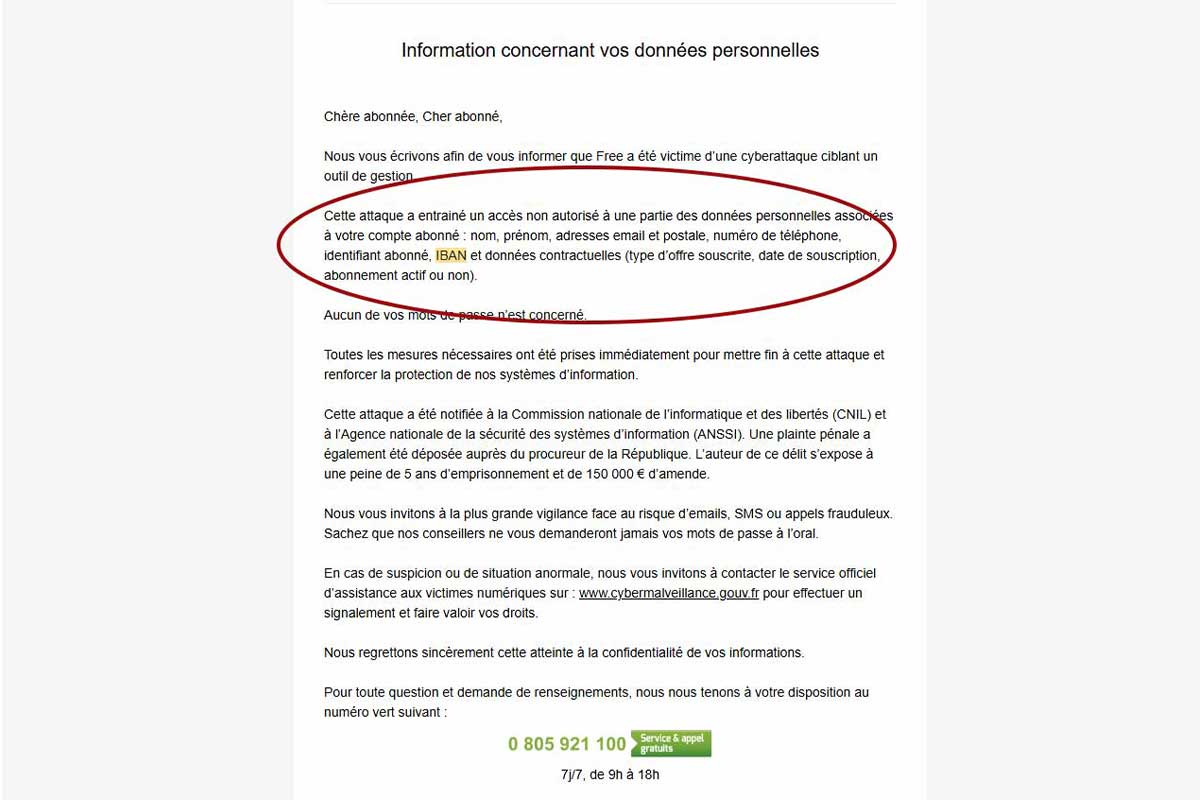 Information concernant vos données personnelles

Chère abonnée, Cher abonné,

Nous vous écrivons afin de vous informer que Free a été victime d'une cyberattaque ciblant un outil de gestion.

Cette attaque a entraîné un accès non autorisé à une partie des données personnelles associées à votre compte abonné : nom, prénom, adresses email et postale, numéro de téléphone, identifiant abonné, IBAN et données contractuelles (type d'offre souscrite, date de souscription, abonnement actif ou non).

Aucun de vos mots de passe n'est concerné.

Toutes les mesures nécessaires ont été prises immédiatement pour mettre fin à cette attaque et renforcer la protection de nos systèmes d'information.

Cette attaque a été notifiée à la Commission nationale de l'informatique et des libertés (CNIL) et à l'Agence nationale de la sécurité des systèmes d'information (ANSSI). Une plainte pénale a également été déposée auprès du procureur de la République. L'auteur de ce délit s'expose à une peine de 5 ans d'emprisonnement et de 150 000 € d'amende.

Nous vous invitons à la plus grande vigilance face au risque d'emails, SMS ou appels frauduleux. Sachez que nos conseillers ne vous demanderont jamais vos mots de passe à l'oral.

En cas de suspicion ou de situation anormale, nous vous invitons à contacter le service officiel d'assistance aux victimes numériques sur : www.cybermalveillance.gouv.fr pour effectuer un signalement et faire valoir vos droits.

Nous regrettons sincèrement cette atteinte à la confidentialité de vos informations.

Pour toute question et demande de renseignements, nous nous tenons à votre disposition au numéro vert suivant :

0 805 921 100 Service & appel gratuits

7j/7, de 9h à 18h